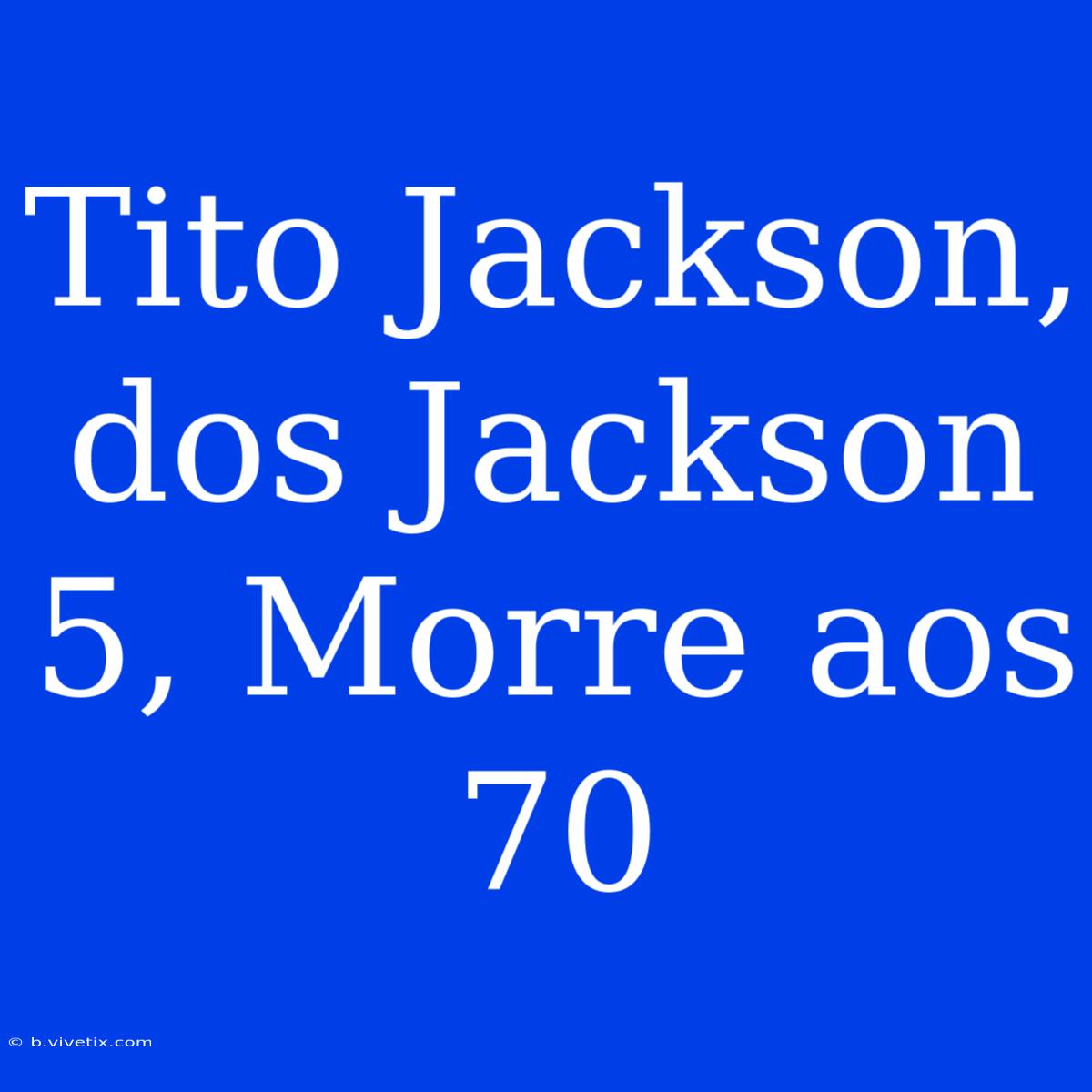 Tito Jackson, dos Jackson 5, Morre aos 70

© b.vivetix.com